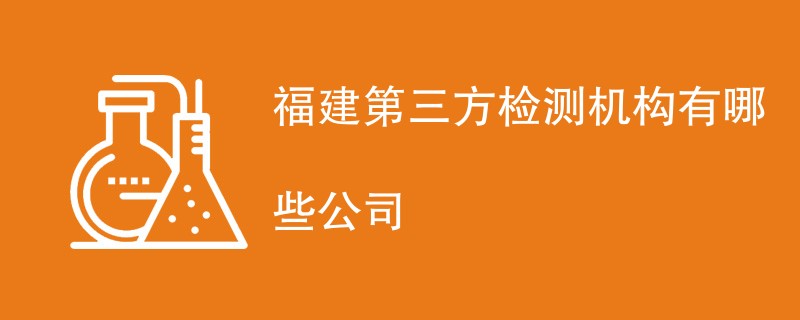 福建第三方检测机构有哪些公司